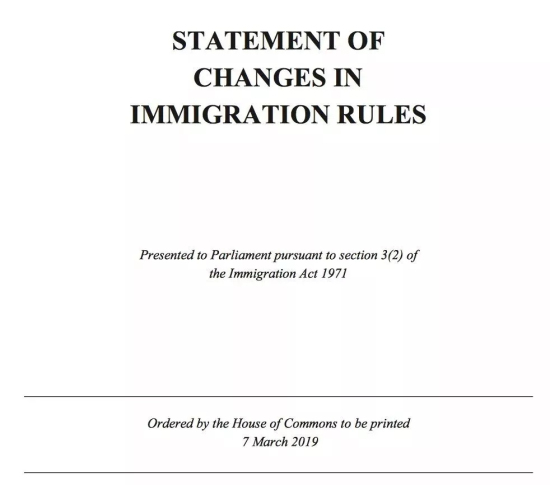 STATEMENT OF
CHANGES IN
IMMIGRATION RULES

Presented to Parliament pursuant to section 3(2) of the Immigration Act 1971

Ordered by the House of Commons to be printed
7 March 2019